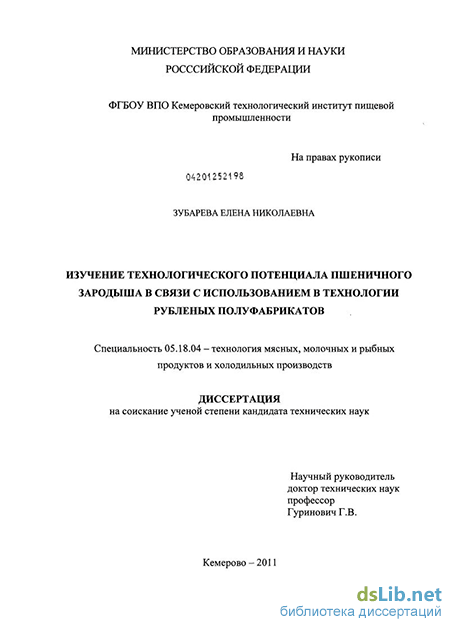 МИНИСТЕРСТВО ОБРАЗОВАНИЯ И НАУКИ
РОСССИЙСКОЙ ФЕДЕРАЦИИ

ФГБОУ ВПО Кемеровский технологический институт пищевой промышленности

На правах рукописи

04201252198

ЗУБАРЕВА ЕЛЕНА НИКОЛАЕВНА

ИЗУЧЕНИЕ ТЕХНОЛОГИЧЕСКОГО ПОТЕНЦИАЛА ПШЕНИЧНОГО ЗАРОДЫША В СВЯЗИ С ИСПОЛЬЗОВАНИЕМ В ТЕХНОЛОГИИ РУБЛЕНЫХ ПОЛУФАБРИКАТОВ

Специальность 05.18.04 – технология мясных, молочных и рыбных продуктов и холодильных производств

ДИССЕРТАЦИЯ
на соискание ученой степени кандидата технических наук

Научный руководитель
доктор технических наук
профессор
Гуринович Г.В.

Кемерово – 2011

dsLib.net
библиотека диссертаций